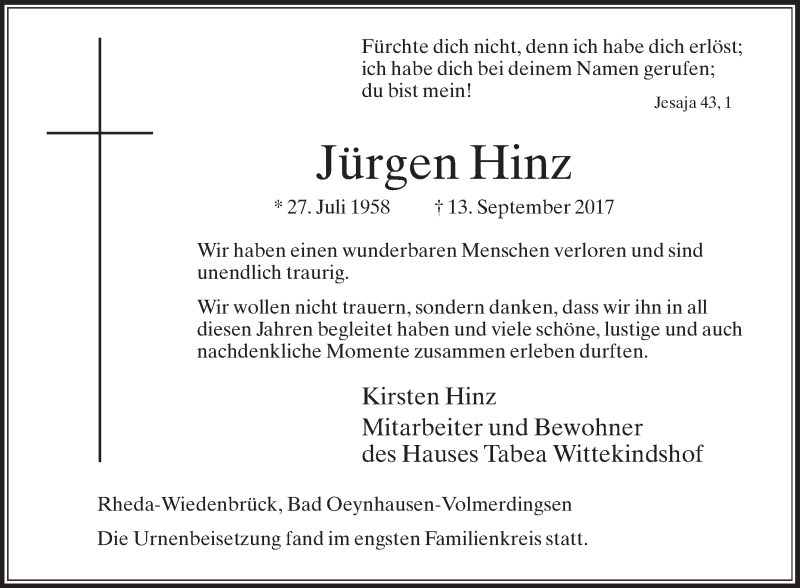 Fürchte dich nicht, denn ich habe dich erlöst;
ich habe dich bei deinem Namen gerufen;
du bist mein!

Jesaja 43, 1

Jürgen Hinz

* 27. Juli 1958 † 13. September 2017

Wir haben einen wunderbaren Menschen verloren und sind unendlich traurig.

Wir wollen nicht trauern, sondern danken, dass wir ihn in all diesen Jahren begleitet haben und viele schöne, lustige und auch nachdenkliche Momente zusammen erleben durften.

Kirsten Hinz
Mitarbeiter und Bewohner
des Hauses Tabea Wittekindshof

Rheda-Wiedenbrück, Bad Oeynhausen-Volmerdingsen

Die Urnenbeisetzung fand im engsten Familienkreis statt.